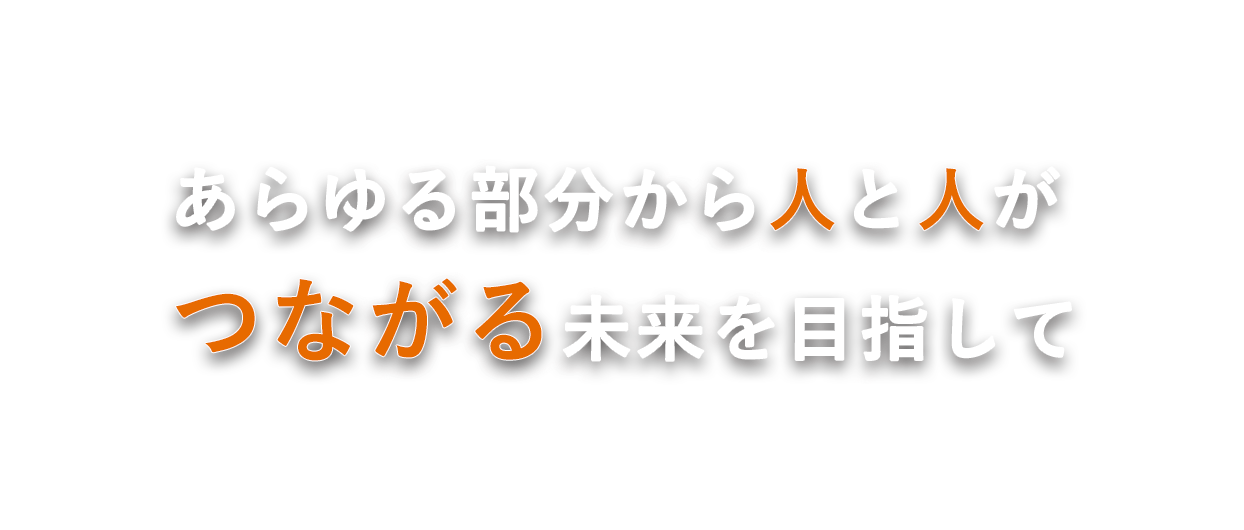 あらゆる部分から人と人が
つながる未来を目指して